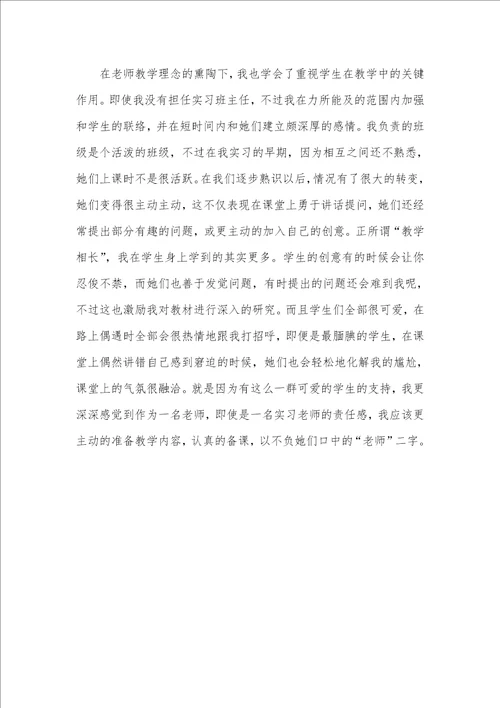 在老师教学理念的熏陶下，我也学会了重视学生在教学中的关键作用。即使我没有担任实习班主任，不过我在力所能及的范围内加强和学生的联络，并在短时间内和她们建立颇深厚的感情。我负责的班级是个活泼的班级，不过在我实习的早期，因为相互之间还不熟悉，她们上课时不是很活跃。在我们逐步熟识以后，情况有了很大的转变，她们变得很主动主动，这不仅表现在课堂上勇于讲话提问，她们还经常提出部分有趣的问题，或更主动的加入自己的创意。正所谓“教学相长”，我在学生身上学到的其实更多。学生的创意有的时候会让你忍俊不禁，而她们也善于发觉问题，有时提出的问题还会难到我呢，不过这也激励我对教材进行深入的研究。而且学生们全部很可爱，在路上偶遇时全部会很热情地跟我打招呼，即便是最腼腆的学生，在课堂上偶然讲错自己感到窘迫的时候，她们也会轻松地化解我的尴尬，课堂上的气氛很融洽。就是因为有这么一群可爱的学生的支持，我更深深感觉到作为一名老师，即使是一名实习老师的责任感，我应该更主动的准备教学内容，认真的备课，以不负她们口中的“老师”二字。